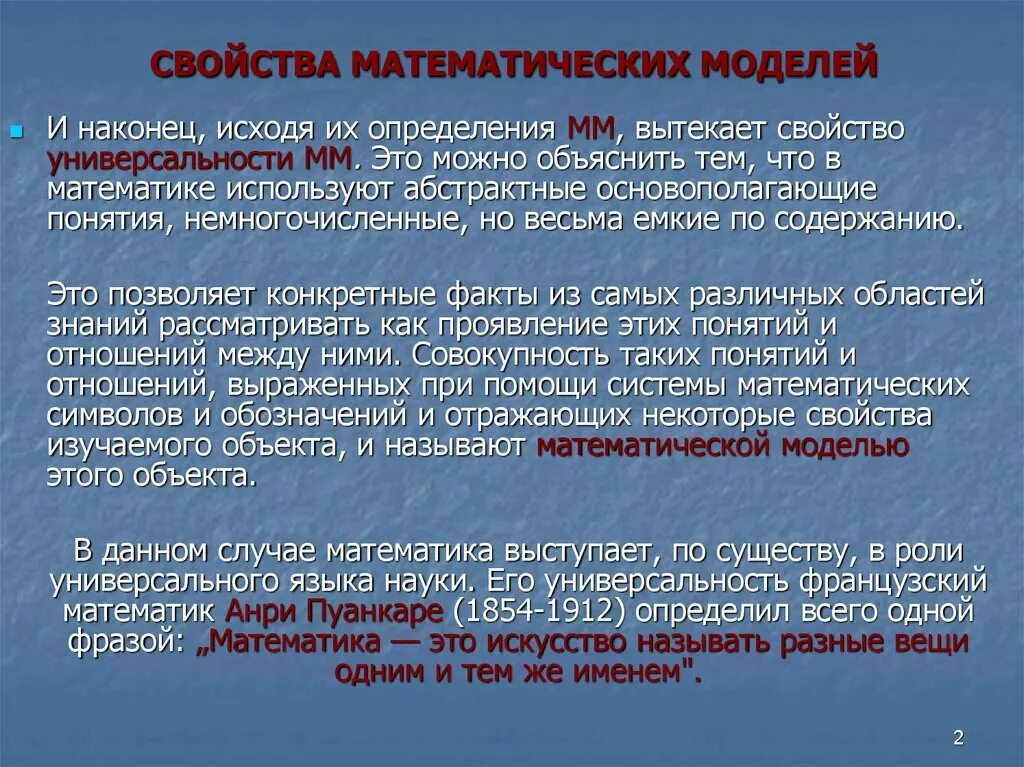 СВОЙСТВА МАТЕМАТИЧЕСКИХ МОДЕЛЕЙ

И наконец, исходя их определения ММ, вытекает свойство универсальности ММ. Это можно объяснить тем, что в математике используют абстрактные основополагающие понятия, немногочисленные, но весьма емкие по содержанию.

Это позволяет конкретные факты из самых различных областей знаний рассматривать как проявление этих понятий и отношений между ними. Совокупность таких понятий и отношений, выраженных при помощи системы математических символов и обозначений и отражающих некоторые свойства изучаемого объекта, и называют математической моделью этого объекта.

В данном случае математика выступает, по существу, в роли универсального языка науки. Его универсальность французский математик Анри Пуанкаре (1854-1912) определил всего одной фразой: „Математика — это искусство называть разные вещи одним и тем же именем".

2